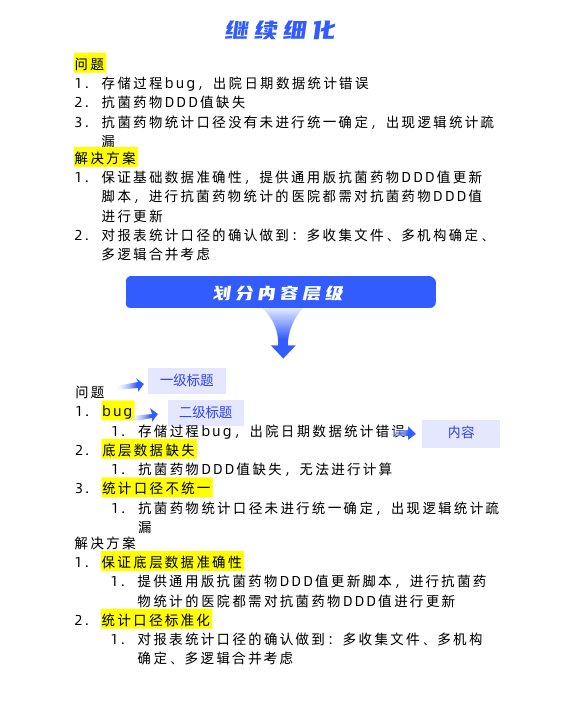 继续细化

问题
1. 存储过程bug，出院日期数据统计错误
2. 抗菌药物DDD值缺失
3. 抗菌药物统计口径没有未进行统一确定，出现逻辑统计疏漏

解决方案
1. 保证基础数据准确性，提供通用版抗菌药物DDD值更新脚本，进行抗菌药物统计的医院都需对抗菌药物DDD值进行更新
2. 对报表统计口径的确认做到：多收集文件、多机构确定、多逻辑合并考虑

划分内容层级

问题
一级标题
1. bug
二级标题
1. 存储过程bug，出院日期数据统计错误
内容
2. 底层数据缺失
1. 抗菌药物DDD值缺失，无法进行计算
3. 统计口径不统一
1. 抗菌药物统计口径未进行统一确定，出现逻辑统计疏漏

解决方案
1. 保证底层数据准确性
1. 提供通用版抗菌药物DDD值更新脚本，进行抗菌药物统计的医院都需对抗菌药物DDD值进行更新
2. 统计口径标准化
1. 对报表统计口径的确认做到：多收集文件、多机构确定、多逻辑合并考虑